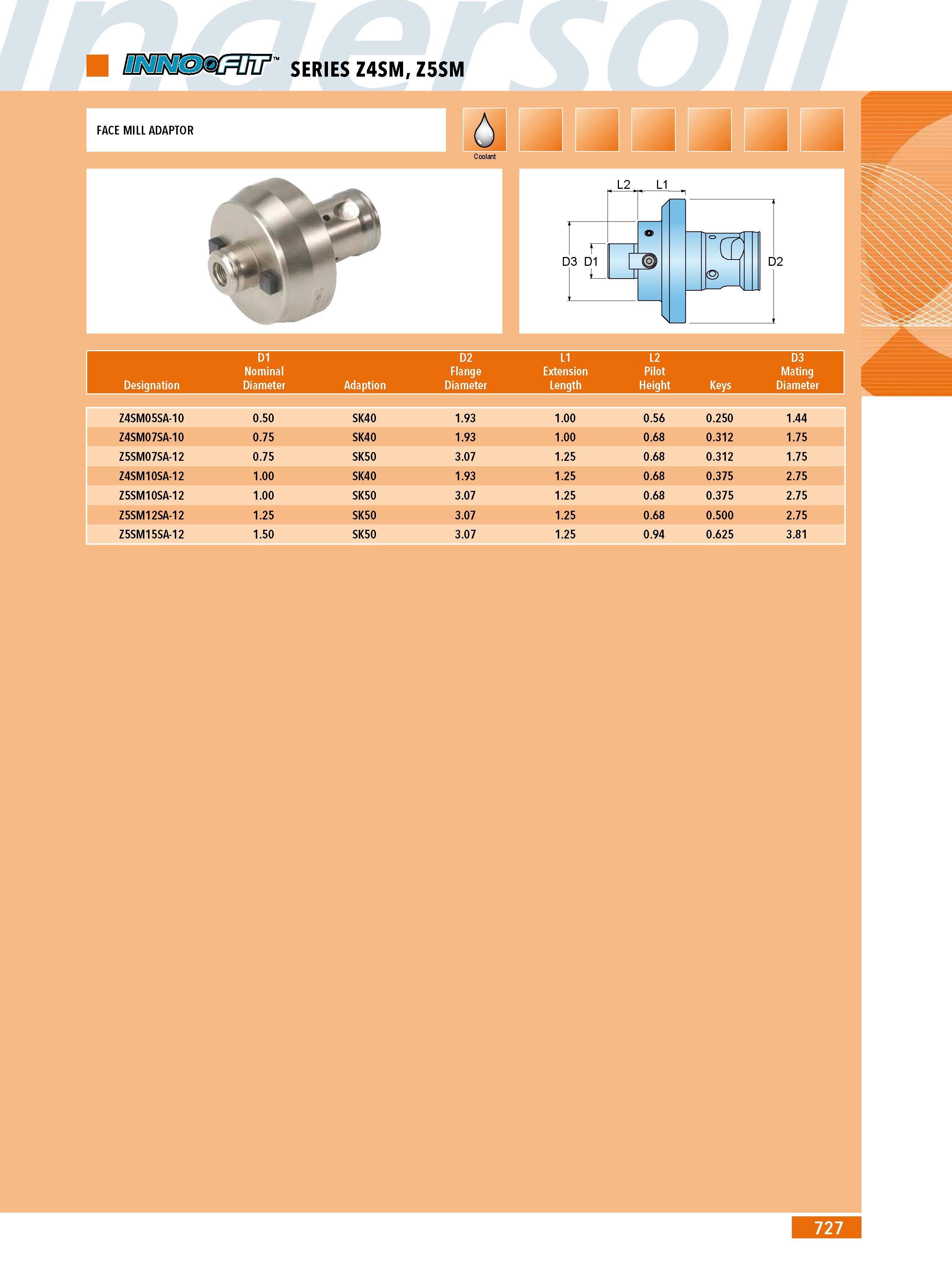 Ingersoll

INNOFIT™ SERIES Z4SM, Z5SM

FACE MILL ADAPTOR

Coolant

L2 L1

D3 D1

D2

| Designation | D1 Nominal Diameter | Adaption | D2 Flange Diameter | L1 Extension Length | L2 Pilot Height | Keys | D3 Mating Diameter |
|---|---|---|---|---|---|---|---|
| Z4SM05SA-10 | 0.50 | SK40 | 1.93 | 1.00 | 0.56 | 0.250 | 1.44 |
| Z4SM07SA-10 | 0.75 | SK40 | 1.93 | 1.00 | 0.68 | 0.312 | 1.75 |
| Z5SM07SA-12 | 0.75 | SK50 | 3.07 | 1.25 | 0.68 | 0.312 | 1.75 |
| Z4SM10SA-12 | 1.00 | SK40 | 1.93 | 1.25 | 0.68 | 0.375 | 2.75 |
| Z5SM10SA-12 | 1.00 | SK50 | 3.07 | 1.25 | 0.68 | 0.375 | 2.75 |
| Z5SM12SA-12 | 1.25 | SK50 | 3.07 | 1.25 | 0.68 | 0.500 | 2.75 |
| Z5SM15SA-12 | 1.50 | SK50 | 3.07 | 1.25 | 0.94 | 0.625 | 3.81 |

727